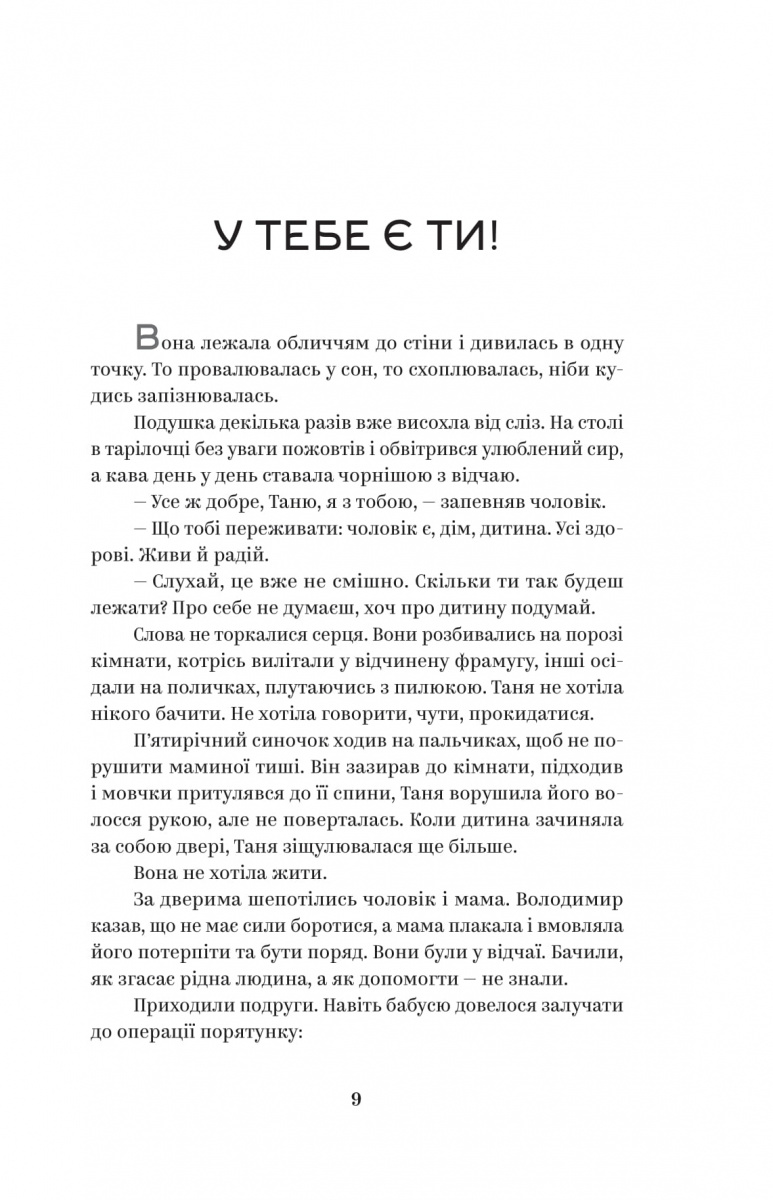 У ТЕБЕ Є ТИ!

Вона лежала обличчям до стіни і дивилась в одну точку. То провалювалась у сон, то схоплювалась, ніби кудись запізнювалась.

Подушка декілька разів вже висохла від сліз. На столі в тарілочці без уваги пожовтів і обвітрився улюблений сир, а кава день у день ставала чорнішою з відчаю.

— Усе ж добре, Таню, я з тобою, — запевняв чоловік.

— Що тобі переживати: чоловік є, дім, дитина. Усі здорові. Живи й радій.

— Слухай, це вже не смішно. Скільки ти так будеш лежати? Про себе не думаєш, хоч про дитину подумай.

Слова не торкалися серця. Вони розбивались на порозі кімнати, котрісь вилітали у відчинену фрамугу, інші осідали на поличках, плутаючись з пилюкою. Таня не хотіла нікого бачити. Не хотіла говорити, чути, прокидатися.

П'ятирічний синочок ходив на пальчиках, щоб не порушити маминої тиші. Він зазирав до кімнати, підходив і мовчки притулявся до її спини, Таня ворушила його волосся рукою, але не поверталась. Коли дитина зачиняла за собою двері, Таня зіщулювалася ще більше.

Вона не хотіла жити.

За дверима шепотілись чоловік і мама. Володимир казав, що не має сили боротися, а мама плакала і вмовляла його потерпіти та бути поряд. Вони були у відчаї. Бачили, як згасає рідна людина, а як допомогти — не знали.

Приходили подруги. Навіть бабусю довелося залучати до операції порятунку:

9